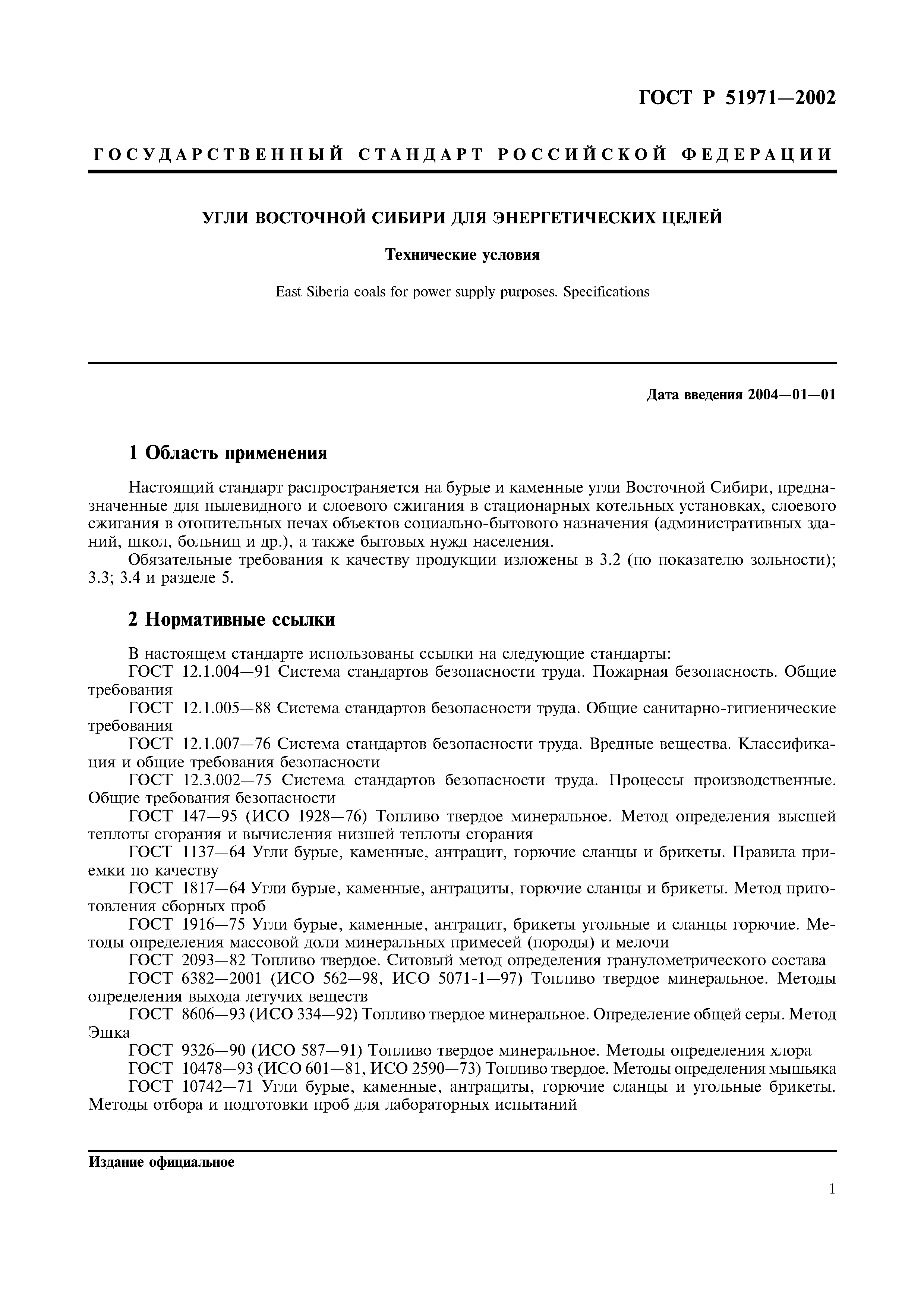 ГОСТ Р 51971—2002

ГОСУДАРСТВЕННЫЙ СТАНДАРТ РОССИЙСКОЙ ФЕДЕРАЦИИ

УГЛИ ВОСТОЧНОЙ СИБИРИ ДЛЯ ЭНЕРГЕТИЧЕСКИХ ЦЕЛЕЙ

Технические условия

East Siberia coals for power supply purposes. Specifications

Дата введения 2004—01—01

1 Область применения

Настоящий стандарт распространяется на бурые и каменные угли Восточной Сибири, предназначенные для пылевидного и слоевого сжигания в стационарных котельных установках, слоевого сжигания в отопительных печах объектов социально-бытового назначения (административных зданий, школ, больниц и др.), а также бытовых нужд населения.

Обязательные требования к качеству продукции изложены в 3.2 (по показателю зольности); 3.3; 3.4 и разделе 5.

2 Нормативные ссылки

В настоящем стандарте использованы ссылки на следующие стандарты:

ГОСТ 12.1.004—91 Система стандартов безопасности труда. Пожарная безопасность. Общие требования

ГОСТ 12.1.005—88 Система стандартов безопасности труда. Общие санитарно-гигиенические требования

ГОСТ 12.1.007—76 Система стандартов безопасности труда. Вредные вещества. Классификация и общие требования безопасности

ГОСТ 12.3.002—75 Система стандартов безопасности труда. Процессы производственные. Общие требования безопасности

ГОСТ 147—95 (ИСО 1928—76) Топливо твердое минеральное. Метод определения высшей теплоты сгорания и вычисления низшей теплоты сгорания

ГОСТ 1137—64 Угли бурые, каменные, антрацит, горючие сланцы и брикеты. Правила приемки по качеству

ГОСТ 1817—64 Угли бурые, каменные, антрациты, горючие сланцы и брикеты. Метод приготовления сборных проб

ГОСТ 1916—75 Угли бурые, каменные, антрацит, брикеты угольные и сланцы горючие. Методы определения массовой доли минеральных примесей (породы) и мелочи

ГОСТ 2093—82 Топливо твердое. Ситовый метод определения гранулометрического состава

ГОСТ 6382—2001 (ИСО 562—98, ИСО 5071-1—97) Топливо твердое минеральное. Методы определения выхода летучих веществ

ГОСТ 8606—93 (ИСО 334—92) Топливо твердое минеральное. Определение общей серы. Метод Эшка

ГОСТ 9326—90 (ИСО 587—91) Топливо твердое минеральное. Методы определения хлора

ГОСТ 10478—93 (ИСО 601—81, ИСО 2590—73) Топливо твердое. Методы определения мышьяка

ГОСТ 10742—71 Угли бурые, каменные, антрациты, горючие сланцы и угольные брикеты. Методы отбора и подготовки проб для лабораторных испытаний

Издание официальное

1